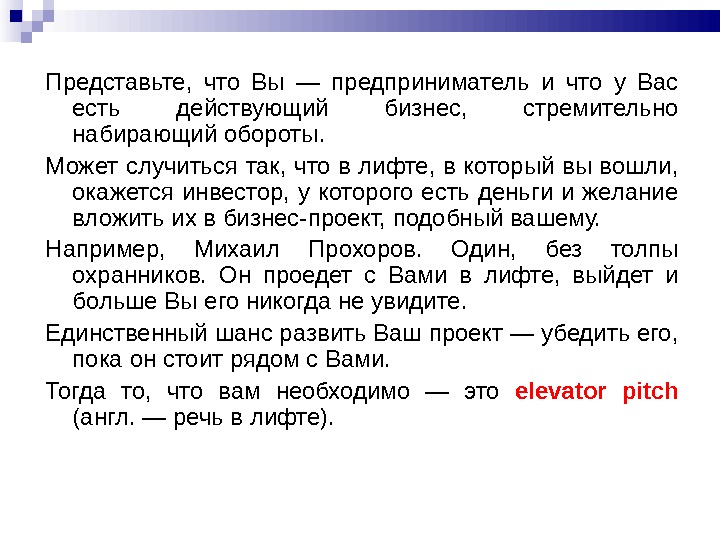 Представьте, что Вы — предприниматель и что у Вас есть действующий бизнес, стремительно набирающий обороты.

Может случиться так, что в лифте, в который вы вошли, окажется инвестор, у которого есть деньги и желание вложить их в бизнес-проект, подобный вашему.

Например, Михаил Прохоров. Один, без толпы охранников. Он проедет с Вами в лифте, выйдет и больше Вы его никогда не увидите.

Единственный шанс развить Ваш проект — убедить его, пока он стоит рядом с Вами.

Тогда то, что вам необходимо — это elevator pitch (англ. — речь в лифте).